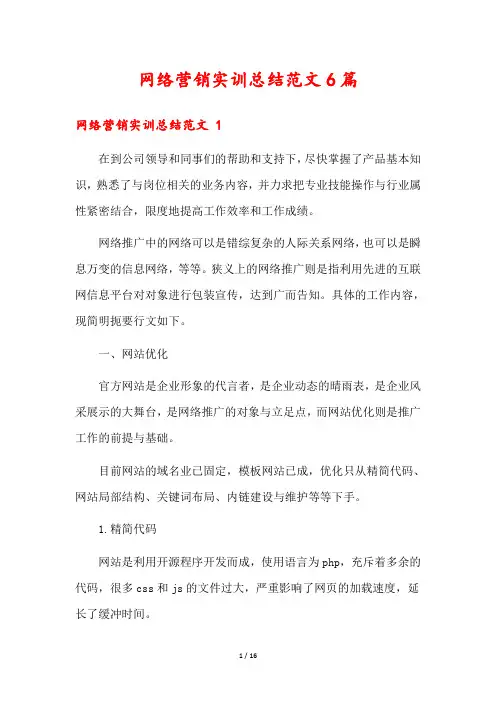 网络营销实训总结范文6篇

网络营销实训总结范文 1

在到公司领导和同事们的帮助和支持下，尽快掌握了产品基本知识，熟悉了与岗位相关的业务内容，并力求把专业技能操作与行业属性紧密结合，限度地提高工作效率和工作成绩。

网络推广中的网络可以是错综复杂的人际关系网络，也可以是瞬息万变的信息网络，等等。狭义上的网络推广则是指利用先进的互联网信息平台对对象进行包装宣传，达到广而告知。具体的工作内容，现简明扼要行文如下。

一、网站优化

官方网站是企业形象的代言者，是企业动态的晴雨表，是企业风采展示的大舞台，是网络推广的对象与立足点，而网站优化则是推广工作的前提与基础。

目前网站的域名业已固定，模板网站已成，优化只从精简代码、网站局部结构、关键词布局、内链建设与维护等等下手。

1.精简代码

网站是利用开源程序开发而成，使用语言为php，充斥着多余的代码，很多css和js的文件过大，严重影响了网页的加载速度，延长了缓冲时间。

1 / 16